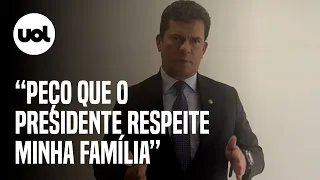 uol

“PEÇO QUE O PRESIDENTE RESPEITE MINHA FAMÍLIA”